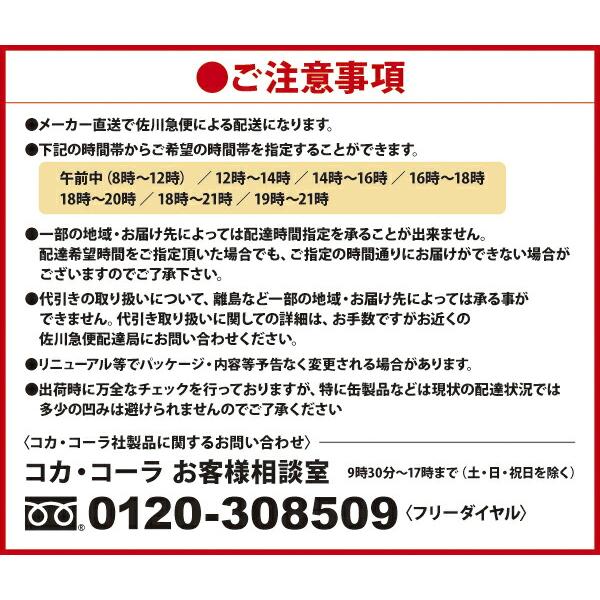 ●ご注意事項

●メーカー直送で佐川急便による配送になります。

●下記の時間帯からご希望の時間帯を指定することができます。

午前中（8時～12時） ／ 12時～14時 ／ 14時～16時 ／ 16時～18時
18時～20時 ／ 18時～21時 ／ 19時～21時

●一部の地域・お届け先によっては配達時間指定を承ることが出来ません。配達希望時間をご指定頂いた場合でも、ご指定の時間通りにお届けができない場合がございますのでご了承下さい。

●代引きの取り扱いについて、離島など一部の地域・お届け先によっては承る事ができません。代引き取り扱いに関しての詳細は、お手数ですがお近くの佐川急便配達局にお問い合わせください。

●リニューアル等でパッケージ・内容等予告なく変更される場合があります。

●出荷時に万全なチェックを行っておりますが、特に缶製品などは現状の配達状況では多少の凹みは避けられませんのでご了承ください

〈コカ・コーラ社製品に関するお問い合わせ〉

コカ・コーラ お客様相談室 9時30分～17時まで（土・日・祝日を除く）

0120-308509 〈フリーダイヤル〉